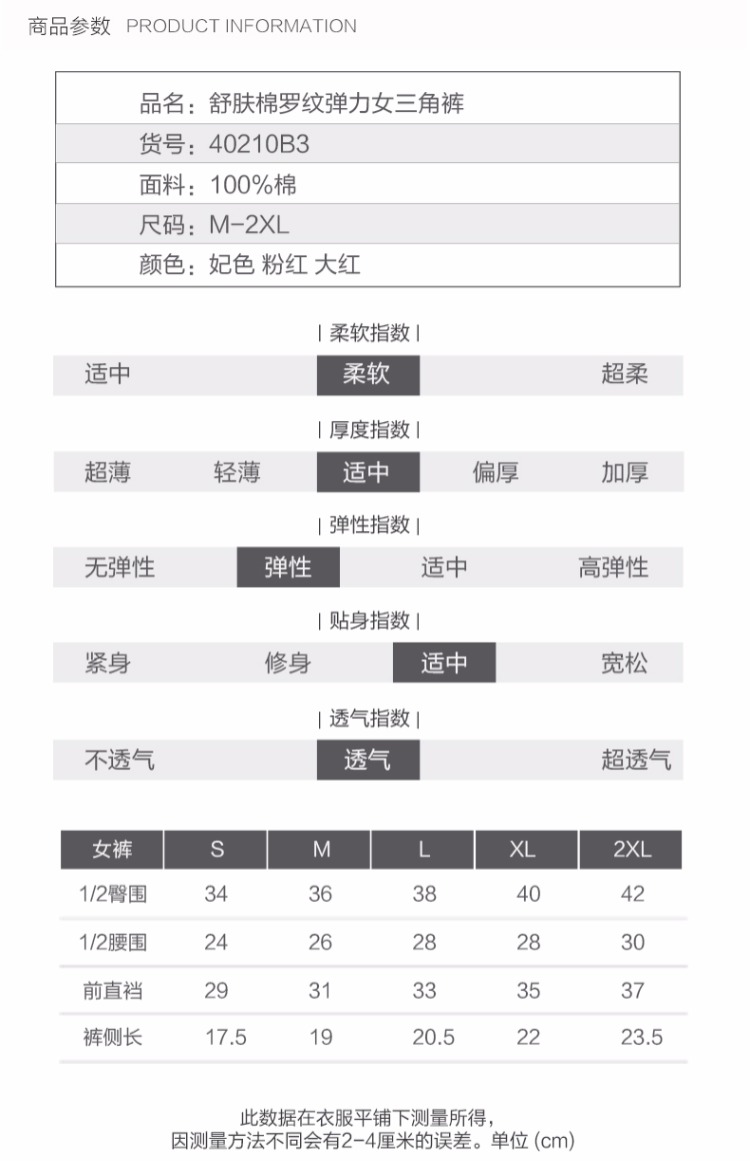 商品参数 PRODUCT INFORMATION

品名：舒肤棉罗纹弹力女三角裤
货号：40210B3
面料：100%棉
尺码：M-2XL
颜色：妃色 粉红 大红

| 柔软指数 |

适中 柔软 超柔

| 厚度指数 |

超薄 轻薄 适中 偏厚 加厚

| 弹性指数 |

无弹性 弹性 适中 高弹性

| 贴身指数 |

紧身 修身 适中 宽松

| 透气指数 |

不透气 透气 超透气

| 女裤 | S | M | L | XL | 2XL |
|---|---|---|---|---|---|
| 1/2臀围 | 34 | 36 | 38 | 40 | 42 |
| 1/2腰围 | 24 | 26 | 28 | 28 | 30 |
| 前直裆 | 29 | 31 | 33 | 35 | 37 |
| 裤侧长 | 17.5 | 19 | 20.5 | 22 | 23.5 |

此数据在衣服平铺下测量所得，
因测量方法不同会有2-4厘米的误差。单位 (cm)